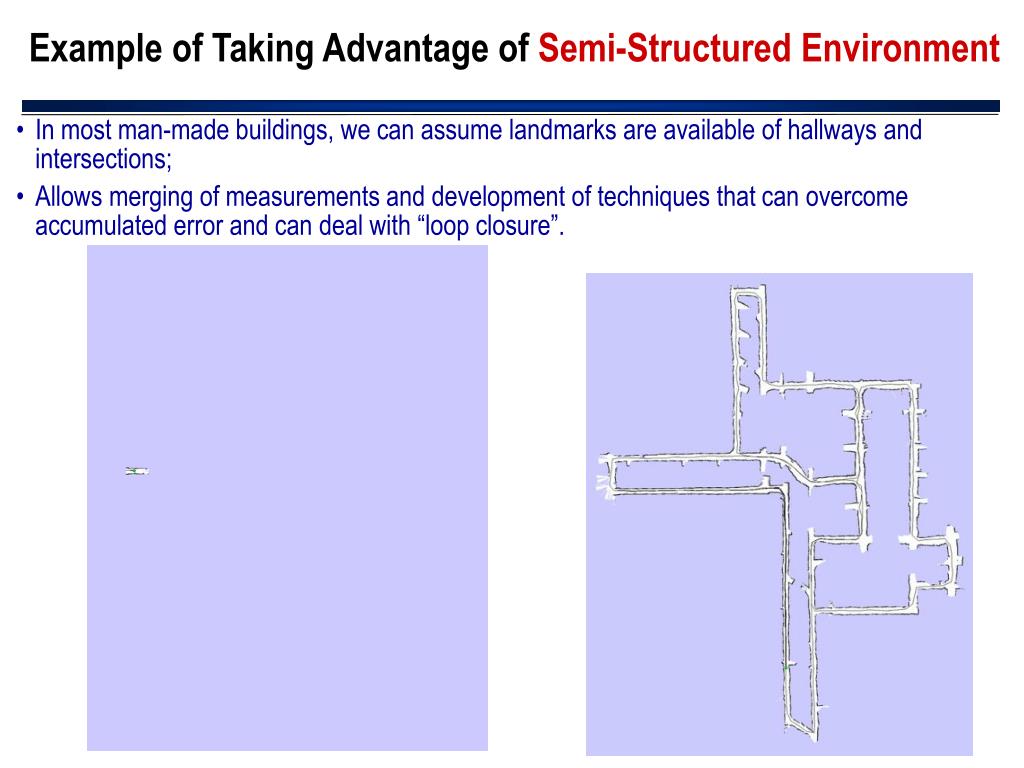 Example of Taking Advantage of Semi-Structured Environment

• In most man-made buildings, we can assume landmarks are available of hallways and intersections;
• Allows merging of measurements and development of techniques that can overcome accumulated error and can deal with “loop closure”.